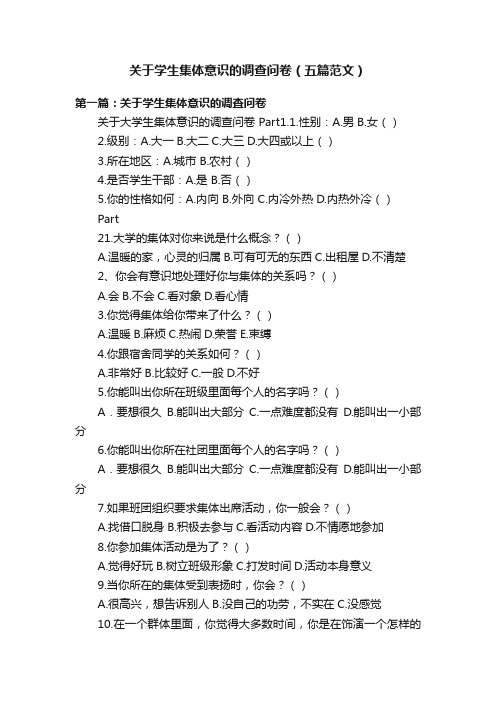 关于学生集体意识的调查问卷（五篇范文）

第一篇：关于学生集体意识的调查问卷

关于大学生集体意识的调查问卷 Part1.1.性别：A.男 B.女（ ）

2.级别：A.大一 B.大二 C.大三 D.大四或以上（ ）

3.所在地区：A.城市 B.农村（ ）

4.是否学生干部：A.是 B.否（ ）

5.你的性格如何：A.内向 B.外向 C.内冷外热 D.内热外冷（ ）

Part

21.大学的集体对你来说是什么概念？（ ）

A.温暖的家，心灵的归属 B.可有可无的东西 C.出租屋 D.不清楚

2、你会有意识地处理好你与集体的关系吗？（ ）

A.会 B.不会 C.看对象 D.看心情

3.你觉得集体给你带来了什么？（ ）

A.温暖 B.麻烦 C.热闹 D.荣誉 E.束缚

4.你跟宿舍同学的关系如何？（ ）

A.非常好 B.比较好 C.一般 D.不好

5.你能叫出你所在班级里面每个人的名字吗？（ ）

A．要想很久 B.能叫出大部分 C.一点难度都没有 D.能叫出一小部分

6.你能叫出你所在社团里面每个人的名字吗？（ ）

A．要想很久 B.能叫出大部分 C.一点难度都没有 D.能叫出一小部分

7.如果班团组织要求集体出席活动，你一般会？（ ）

A.找借口脱身 B.积极去参与 C.看活动内容 D.不情愿地参加

8.你参加集体活动是为了？（ ）

A.觉得好玩 B.树立班级形象 C.打发时间 D.活动本身意义

9.当你所在的集体受到表扬时，你会？（ ）

A.很高兴，想告诉别人 B.没自己的功劳，不实在 C.没感觉

10.在一个群体里面，你觉得大多数时间，你是在饰演一个怎样的